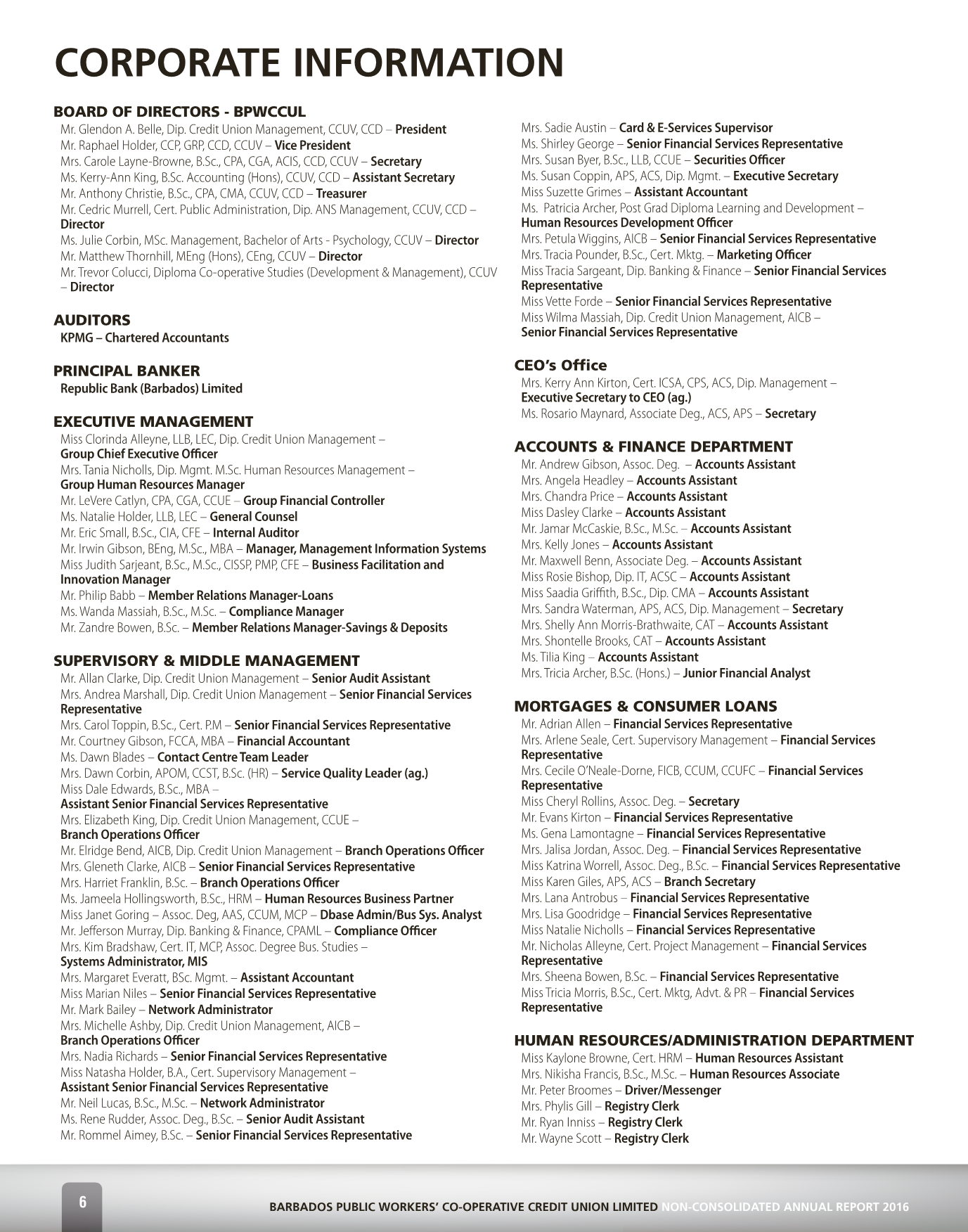 CORPORATE INFORMATION

BOARD OF DIRECTORS - BPWCCUL
Mr. Glendon A. Belle, Dip. Credit Union Management, CCUV, CCD – President
Mr. Raphael Holder, CCP, GRP, CCD, CCUV – Vice President
Mrs. Carole Layne-Browne, B.Sc., CPA, CGA, ACIS, CCD, CCUV – Secretary
Ms. Kerry-Ann King, B.Sc. Accounting (Hons), CCUV, CCD – Assistant Secretary
Mr. Anthony Christie, B.Sc., CPA, CMA, CCUV, CCD – Treasurer
Mr. Cedric Murrell, Cert. Public Administration, Dip. ANS Management, CCUV, CCD – Director
Ms. Julie Corbin, MSc. Management, Bachelor of Arts - Psychology, CCUV – Director
Mr. Matthew Thornhill, MEng (Hons), CEng, CCUV – Director
Mr. Trevor Colucci, Diploma Co-operative Studies (Development & Management), CCUV – Director

AUDITORS
KPMG – Chartered Accountants

PRINCIPAL BANKER
Republic Bank (Barbados) Limited

EXECUTIVE MANAGEMENT
Miss Clorinda Alleyne, LLB, LEC, Dip. Credit Union Management – Group Chief Executive Officer
Mrs. Tania Nicholls, Dip. Mgmt. M.Sc. Human Resources Management – Group Human Resources Manager
Mr. LeVere Catlyn, CPA, CGA, CCUE – Group Financial Controller
Ms. Natalie Holder, LLB, LEC – General Counsel
Mr. Eric Small, B.Sc., CIA, CFE – Internal Auditor
Mr. Irwin Gibson, BEng, M.Sc., MBA – Manager, Management Information Systems
Miss Judith Sarjeant, B.Sc., M.Sc., CISSP, PMP, CFE – Business Facilitation and Innovation Manager
Mr. Philip Babb – Member Relations Manager-Loans
Ms. Wanda Massiah, B.Sc., M.Sc. – Compliance Manager
Mr. Zandre Bowen, B.Sc. – Member Relations Manager-Savings & Deposits

SUPERVISORY & MIDDLE MANAGEMENT
Mr. Allan Clarke, Dip. Credit Union Management – Senior Audit Assistant
Mrs. Andrea Marshall, Dip. Credit Union Management – Senior Financial Services Representative
Mrs. Carol Toppin, B.Sc., Cert. P.M – Senior Financial Services Representative
Mr. Courtney Gibson, FCCA, MBA – Financial Accountant
Ms. Dawn Blades – Contact Centre Team Leader
Mrs. Dawn Corbin, APOM, CCST, B.Sc. (HR) – Service Quality Leader (ag.)
Miss Dale Edwards, B.Sc., MBA – Assistant Senior Financial Services Representative
Mrs. Elizabeth King, Dip. Credit Union Management, CCUE – Branch Operations Officer
Mr. Elridge Bend, AICB, Dip. Credit Union Management – Branch Operations Officer
Mrs. Gleneth Clarke, AICB – Senior Financial Services Representative
Mrs. Harriet Franklin, B.Sc. – Branch Operations Officer
Ms. Jameela Hollingsworth, B.Sc., HRM – Human Resources Business Partner
Miss Janet Goring – Assoc. Deg, AAS, CCUM, MCP – Dbase Admin/Bus Sys. Analyst
Mr. Jefferson Murray, Dip. Banking & Finance, CPAML – Compliance Officer
Mrs. Kim Bradshaw, Cert. IT, MCP, Assoc. Degree Bus. Studies – Systems Administrator, MIS
Mrs. Margaret Everatt, BSc. Mgmt. – Assistant Accountant
Miss Marian Niles – Senior Financial Services Representative
Mr. Mark Bailey – Network Administrator
Mrs. Michelle Ashby, Dip. Credit Union Management, AICB – Branch Operations Officer
Mrs. Nadia Richards – Senior Financial Services Representative
Miss Natasha Holder, B.A., Cert. Supervisory Management – Assistant Senior Financial Services Representative
Mr. Neil Lucas, B.Sc., M.Sc. – Network Administrator
Ms. Rene Rudder, Assoc. Deg., B.Sc. – Senior Audit Assistant
Mr. Rommel Aimey, B.Sc. – Senior Financial Services Representative
Mrs. Sadie Austin – Card & E-Services Supervisor
Ms. Shirley George – Senior Financial Services Representative
Mrs. Susan Byer, B.Sc., LLB, CCUE – Securities Officer
Ms. Susan Coppin, APS, ACS, Dip. Mgmt. – Executive Secretary
Miss Suzette Grimes – Assistant Accountant
Ms. Patricia Archer, Post Grad Diploma Learning and Development – Human Resources Development Officer
Mrs. Petula Wiggins, AICB – Senior Financial Services Representative
Mrs. Tracia Pounder, B.Sc., Cert. Mktg. – Marketing Officer
Miss Tracia Sargeant, Dip. Banking & Finance – Senior Financial Services Representative
Miss Vette Forde – Senior Financial Services Representative
Miss Wilma Massiah, Dip. Credit Union Management, AICB – Senior Financial Services Representative

CEO's Office
Mrs. Kerry Ann Kirton, Cert. ICSA, CPS, ACS, Dip. Management – Executive Secretary to CEO (ag.)
Ms. Rosario Maynard, Associate Deg., ACS, APS – Secretary

ACCOUNTS & FINANCE DEPARTMENT
Mr. Andrew Gibson, Assoc. Deg. – Accounts Assistant
Mrs. Angela Headley – Accounts Assistant
Mrs. Chandra Price – Accounts Assistant
Miss Dasley Clarke – Accounts Assistant
Mr. Jamar McCaskie, B.Sc., M.Sc. – Accounts Assistant
Mrs. Kelly Jones – Accounts Assistant
Mr. Maxwell Benn, Associate Deg. – Accounts Assistant
Miss Rosie Bishop, Dip. IT, ACSC – Accounts Assistant
Miss Saadia Griffith, B.Sc., Dip. CMA – Accounts Assistant
Mrs. Sandra Waterman, APS, ACS, Dip. Management – Secretary
Mrs. Shelly Ann Morris-Brathwaite, CAT – Accounts Assistant
Mrs. Shontelle Brooks, CAT – Accounts Assistant
Ms. Tilia King – Accounts Assistant
Mrs. Tricia Archer, B.Sc. (Hons.) – Junior Financial Analyst

MORTGAGES & CONSUMER LOANS
Mr. Adrian Allen – Financial Services Representative
Mrs. Arlene Seale, Cert. Supervisory Management – Financial Services Representative
Mrs. Cecile O'Neale-Dorne, FICB, CCUM, CCUFC – Financial Services Representative
Miss Cheryl Rollins, Assoc. Deg. – Secretary
Mr. Evans Kirton – Financial Services Representative
Ms. Gena Lamontagne – Financial Services Representative
Mrs. Jalisa Jordan, Assoc. Deg. – Financial Services Representative
Miss Katrina Worrell, Assoc. Deg., B.Sc. – Financial Services Representative
Miss Karen Giles, APS, ACS – Branch Secretary
Mrs. Lana Antrobus – Financial Services Representative
Mrs. Lisa Goodridge – Financial Services Representative
Miss Natalie Nicholls – Financial Services Representative
Mr. Nicholas Alleyne, Cert. Project Management – Financial Services Representative
Mrs. Sheena Bowen, B.Sc. – Financial Services Representative
Miss Tricia Morris, B.Sc., Cert. Mktg, Advt. & PR – Financial Services Representative

HUMAN RESOURCES/ADMINISTRATION DEPARTMENT
Miss Kaylone Browne, Cert. HRM – Human Resources Assistant
Mrs. Nikisha Francis, B.Sc., M.Sc. – Human Resources Associate
Mr. Peter Broomes – Driver/Messenger
Mrs. Phylis Gill – Registry Clerk
Mr. Ryan Inniss – Registry Clerk
Mr. Wayne Scott – Registry Clerk

6

BARBADOS PUBLIC WORKERS' CO-OPERATIVE CREDIT UNION LIMITED NON-CONSOLIDATED ANNUAL REPORT 2016